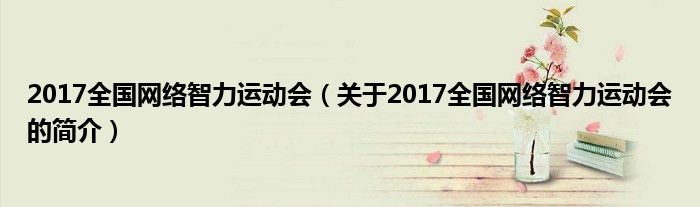 2017全国网络智力运动会（关于2017全国网络智力运动会的简介）